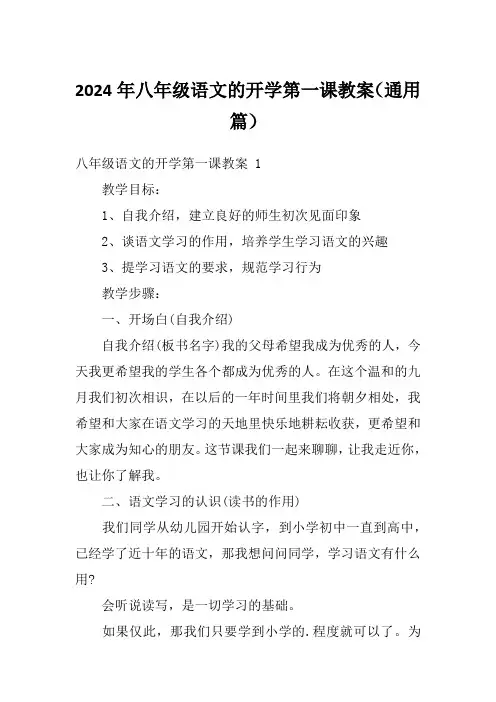 2024 年八年级语文的开学第一课教案(通用篇)

八年级语文的开学第一课教案 1

教学目标:

1、自我介绍，建立良好的师生初次见面印象

2、谈语文学习的作用，培养学生学习语文的兴趣

3、提学习语文的要求，规范学习行为

教学步骤:

一、开场白(自我介绍)

自我介绍(板书名字)我的父母希望我成为优秀的人，今天我更希望我的学生各个都成为优秀的人。在这个温和的九月我们初次相识，在以后的一年时间里我们将朝夕相处，我希望和大家在语文学习的天地里快乐地耕耘收获，更希望和大家成为知心的朋友。这节课我们一起来聊聊，让我走近你，也让你了解我。

二、语文学习的认识(读书的作用)

我们同学从幼儿园开始认字，到小学初中一直到高中，已经学了近十年的语文，那我想问问同学，学习语文有什么用?

会听说读写，是一切学习的基础。

如果仅此，那我们只要学到小学的.程度就可以了。为